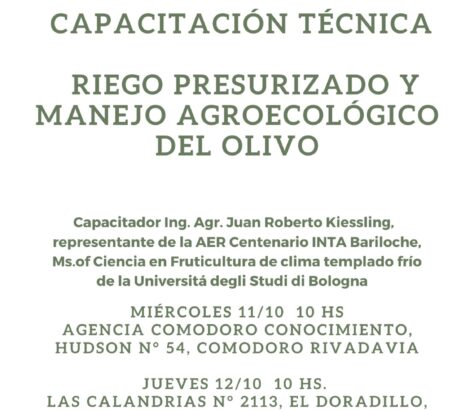 CAPACITACIÓN TÉCNICA

RIEGO PRESURIZADO Y MANEJO AGROECOLÓGICO DEL OLIVO

Capacitador Ing. Agr. Juan Roberto Kiessling, representante de la AER Centenario INTA Bariloche, Ms.of Ciencia en Fruticultura de clima templado frío de la Universitá degli Studi di Bologna

MIÉRCOLES 11/10 10 HS
AGENCIA COMODORO CONOCIMIENTO, HUDSON N° 54, COMODORO RIVADAVIA

JUEVES 12/10 10 HS.
LAS CALANDRIAS N° 2113, EL DORADILLO,